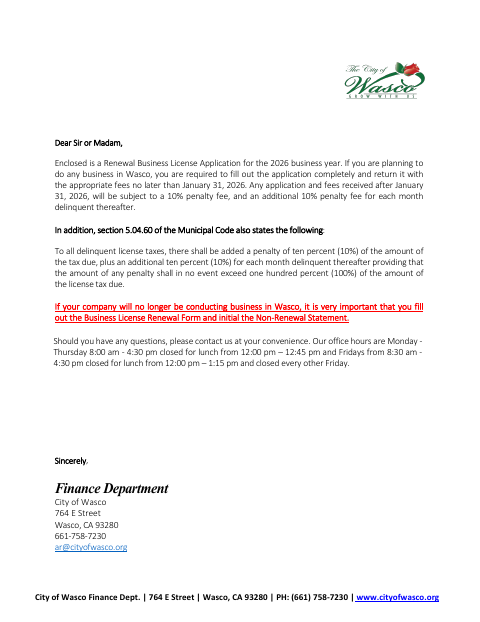 The City of
Wasco
GROW WITH US

Dear Sir or Madam,

Enclosed is a Renewal Business License Application for the 2026 business year. If you are planning to do any business in Wasco, you are required to fill out the application completely and return it with the appropriate fees no later than January 31, 2026. Any application and fees received after January 31, 2026, will be subject to a 10% penalty fee, and an additional 10% penalty fee for each month delinquent thereafter.

In addition, section 5.04.60 of the Municipal Code also states the following:

To all delinquent license taxes, there shall be added a penalty of ten percent (10%) of the amount of the tax due, plus an additional ten percent (10%) for each month delinquent thereafter providing that the amount of any penalty shall in no event exceed one hundred percent (100%) of the amount of the license tax due.

If your company will no longer be conducting business in Wasco, it is very important that you fill out the Business License Renewal Form and initial the Non-Renewal Statement.

Should you have any questions, please contact us at your convenience. Our office hours are Monday - Thursday 8:00 am - 4:30 pm closed for lunch from 12:00 pm – 12:45 pm and Fridays from 8:30 am - 4:30 pm closed for lunch from 12:00 pm – 1:15 pm and closed every other Friday.

Sincerely,

Finance Department
City of Wasco
764 E Street
Wasco, CA 93280
661-758-7230
ar@cityofwasco.org

City of Wasco Finance Dept. | 764 E Street | Wasco, CA 93280 | PH: (661) 758-7230 | www.cityofwasco.org